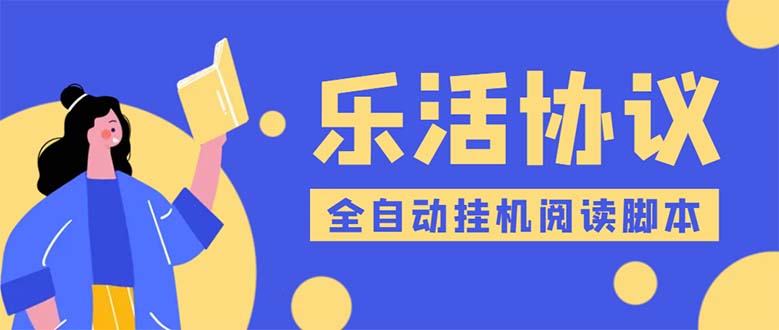 乐活协议

全自动挂机阅读脚本